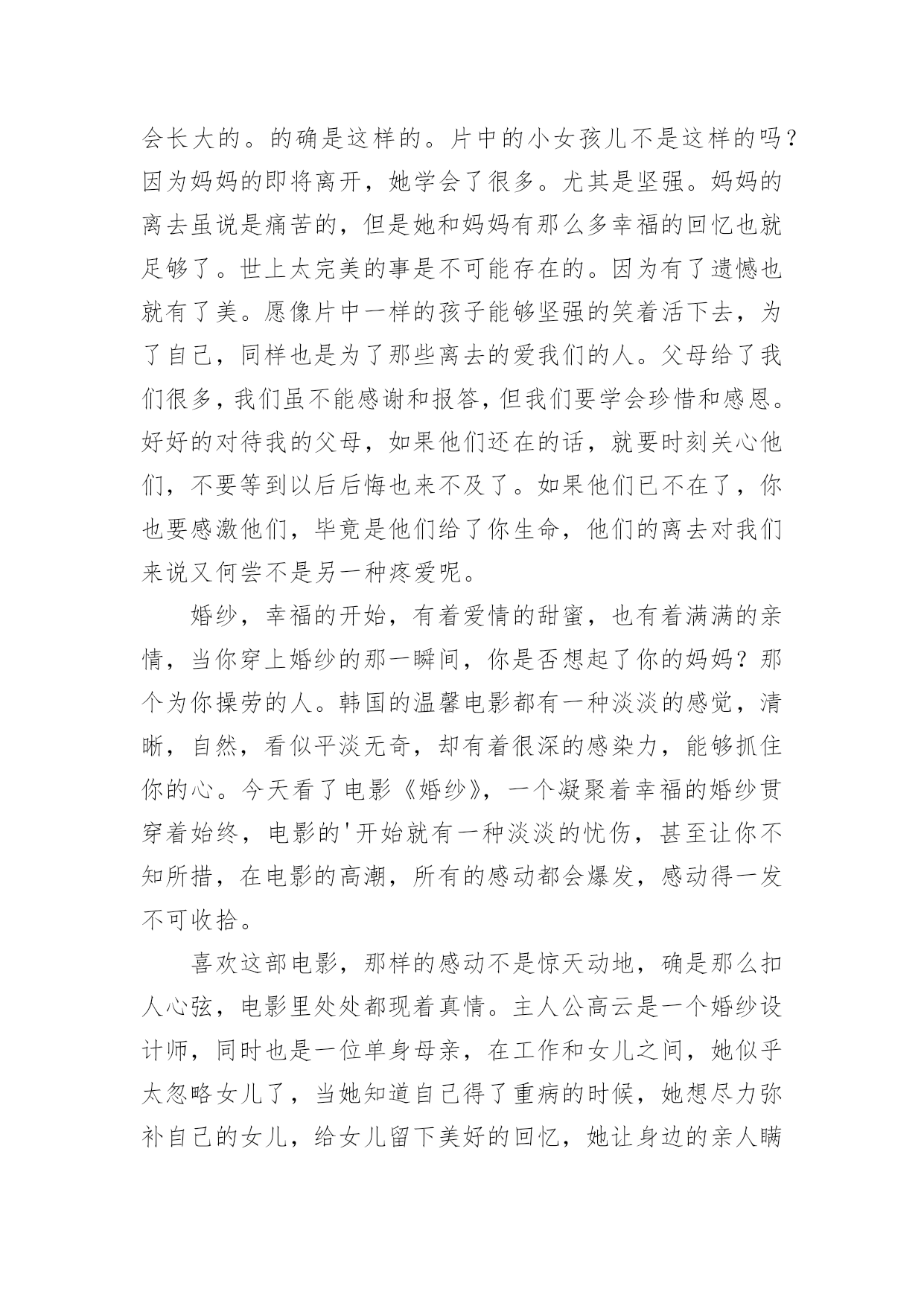 会长大的。的确是这样的。片中的小女孩儿不是这样的吗？因为妈妈的即将离开，她学会了很多。尤其是坚强。妈妈的离去虽说是痛苦的，但是她和妈妈有那么多幸福的回忆也就足够了。世上太完美的事是不可能存在的。因为有了遗憾也就有了美。愿像片中一样的孩子能够坚强的笑着活下去，为了自己，同样也是为了那些离去的爱我们的人。父母给了我们很多，我们虽不能感谢和报答，但我们要学会珍惜和感恩。好好的对待我的父母，如果他们还在的话，就要时刻关心他们，不要等到以后后悔也来不及了。如果他们已不在了，你也要感激他们，毕竟是他们给了你生命，他们的离去对我们来说又何尝不是另一种疼爱呢。

婚纱，幸福的开始，有着爱情的甜蜜，也有着满满的亲情，当你穿上婚纱的那一瞬间，你是否想起了你的妈妈？那个为你操劳的人。韩国的温馨电影都有一种淡淡的感觉，清晰，自然，看似平淡无奇，却有着很深的感染力，能够抓住你的心。今天看了电影《婚纱》，一个凝聚着幸福的婚纱贯穿着始终，电影的'开始就有一种淡淡的忧伤，甚至让你不知所措，在电影的高潮，所有的感动都会爆发，感动得一发不可收拾。

喜欢这部电影，那样的感动不是惊天动地，确是那么扣人心弦，电影里处处都现着真情。主人公高云是一个婚纱设计师，同时也是一位单身母亲，在工作和女儿之间，她似乎太忽略女儿了，当她知道自己得了重病的时候，她想尽力弥补自己的女儿，给女儿留下美好的回忆，她让身边的亲人瞒